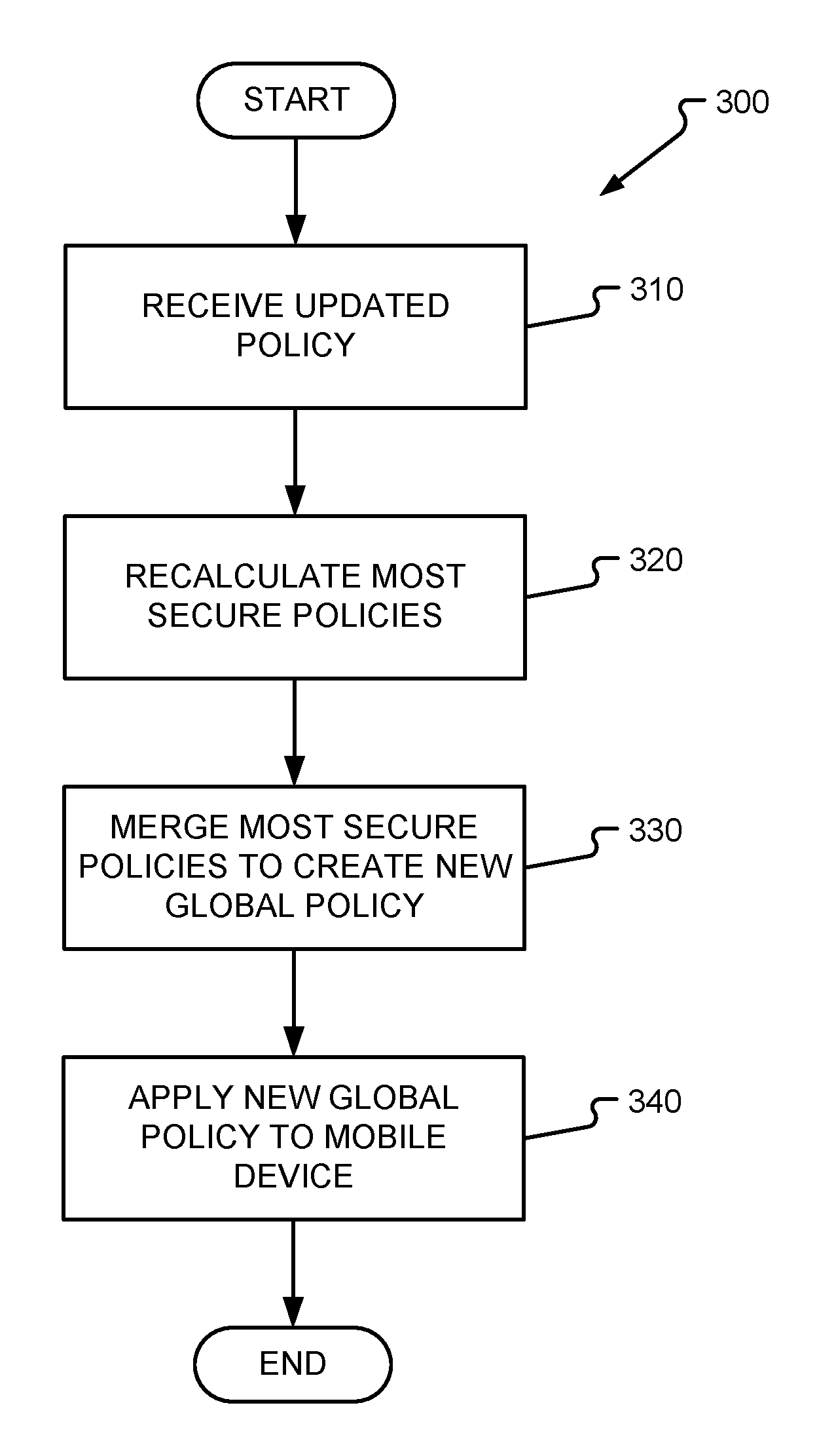 START

300

RECEIVE UPDATED POLICY

310

RECALCULATE MOST SECURE POLICIES

320

MERGE MOST SECURE POLICIES TO CREATE NEW GLOBAL POLICY

330

APPLY NEW GLOBAL POLICY TO MOBILE DEVICE

340

END